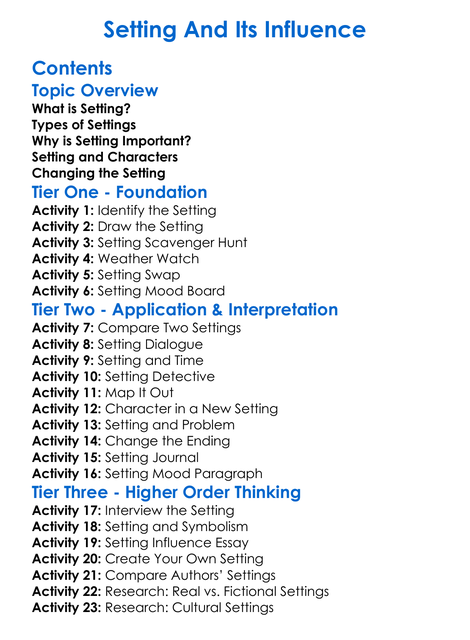 Setting And Its Influence

Contents

Topic Overview

What is Setting?
Types of Settings
Why is Setting Important?
Setting and Characters
Changing the Setting

Tier One - Foundation

Activity 1: Identify the Setting
Activity 2: Draw the Setting
Activity 3: Setting Scavenger Hunt
Activity 4: Weather Watch
Activity 5: Setting Swap
Activity 6: Setting Mood Board

Tier Two - Application & Interpretation

Activity 7: Compare Two Settings
Activity 8: Setting Dialogue
Activity 9: Setting and Time
Activity 10: Setting Detective
Activity 11: Map It Out
Activity 12: Character in a New Setting
Activity 13: Setting and Problem
Activity 14: Change the Ending
Activity 15: Setting Journal
Activity 16: Setting Mood Paragraph

Tier Three - Higher Order Thinking

Activity 17: Interview the Setting
Activity 18: Setting and Symbolism
Activity 19: Setting Influence Essay
Activity 20: Create Your Own Setting
Activity 21: Compare Authors' Settings
Activity 22: Research: Real vs. Fictional Settings
Activity 23: Research: Cultural Settings